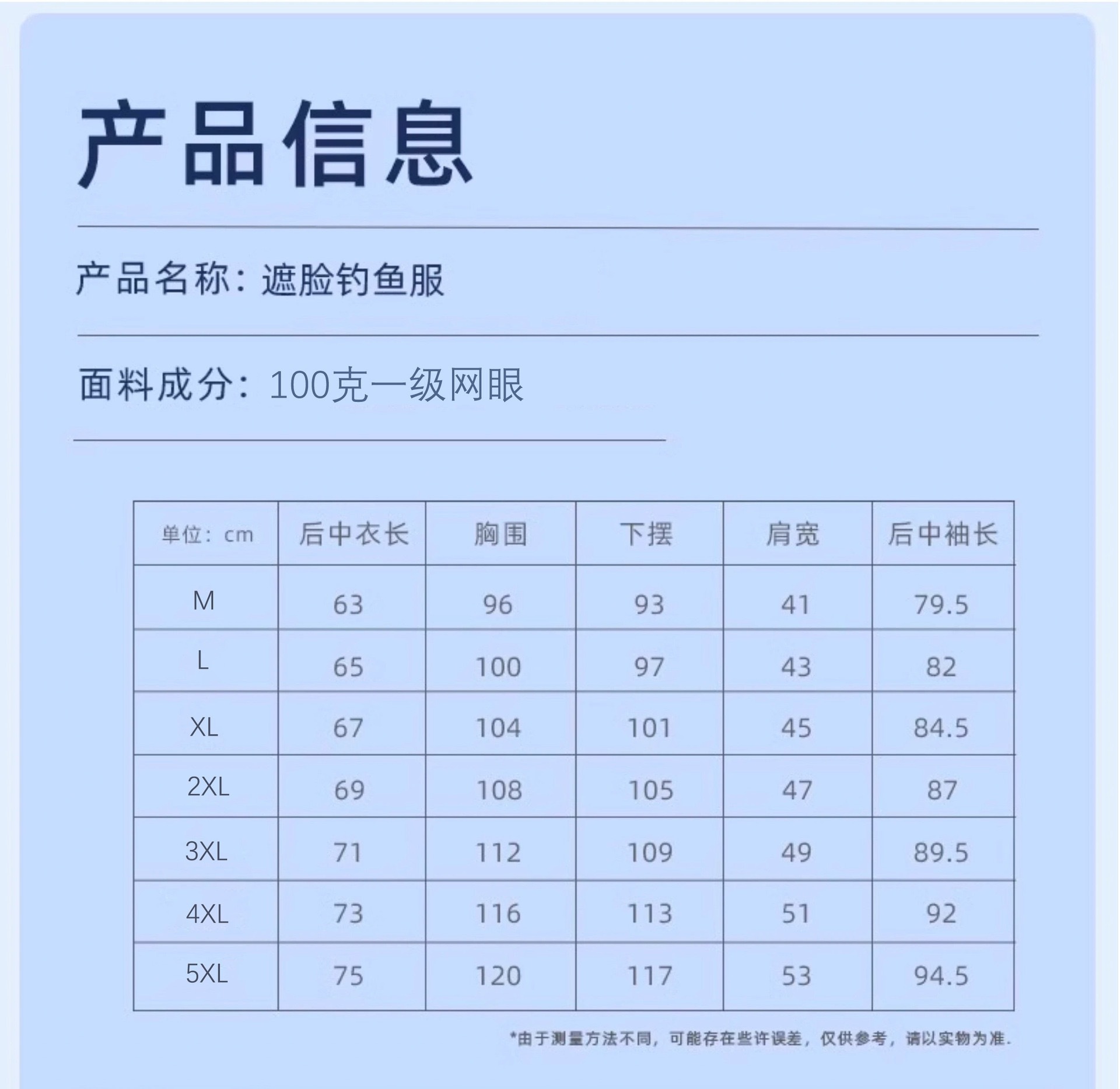 产品信息

产品名称：遮脸钓鱼服

面料成分：100克一级网眼

| 单位：cm | 后中衣长 | 胸围 | 下摆 | 肩宽 | 后中袖长 |
|---|---|---|---|---|---|
| M | 63 | 96 | 93 | 41 | 79.5 |
| L | 65 | 100 | 97 | 43 | 82 |
| XL | 67 | 104 | 101 | 45 | 84.5 |
| 2XL | 69 | 108 | 105 | 47 | 87 |
| 3XL | 71 | 112 | 109 | 49 | 89.5 |
| 4XL | 73 | 116 | 113 | 51 | 92 |
| 5XL | 75 | 120 | 117 | 53 | 94.5 |

*由于测量方法不同，可能存在些许误差，仅供参考，请以实物为准.